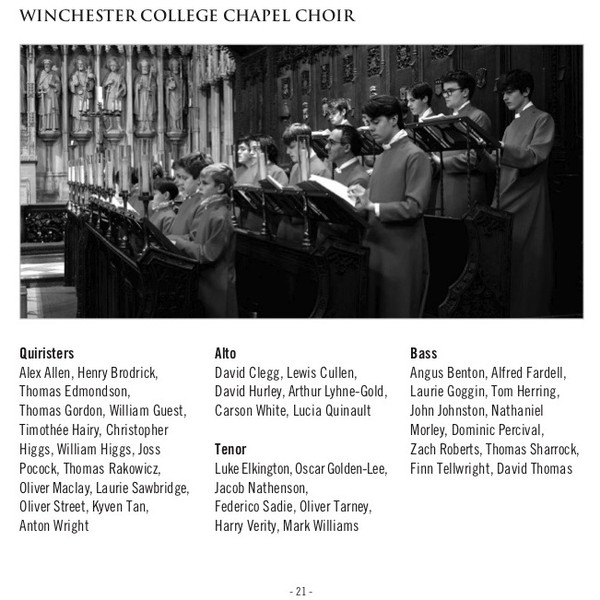 WINCHESTER COLLEGE CHAPEL CHOIR

Quiristers
Alex Allen, Henry Brodrick, Thomas Edmondson, Thomas Gordon, William Guest, Timothée Hairy, Christopher Higgs, William Higgs, Joss Pocock, Thomas Rakowicz, Oliver Maclay, Laurie Sawbridge, Oliver Street, Kyven Tan, Anton Wright

Alto
David Clegg, Lewis Cullen, David Hurley, Arthur Lyhne-Gold, Carson White, Lucia Quinault

Tenor
Luke Elkington, Oscar Golden-Lee, Jacob Nathenson, Federico Sadie, Oliver Tarney, Harry Verity, Mark Williams

Bass
Angus Benton, Alfred Fardell, Laurie Goggin, Tom Herring, John Johnston, Nathaniel Morley, Dominic Percival, Zach Roberts, Thomas Sharrock, Finn Tellwright, David Thomas

- 21 -